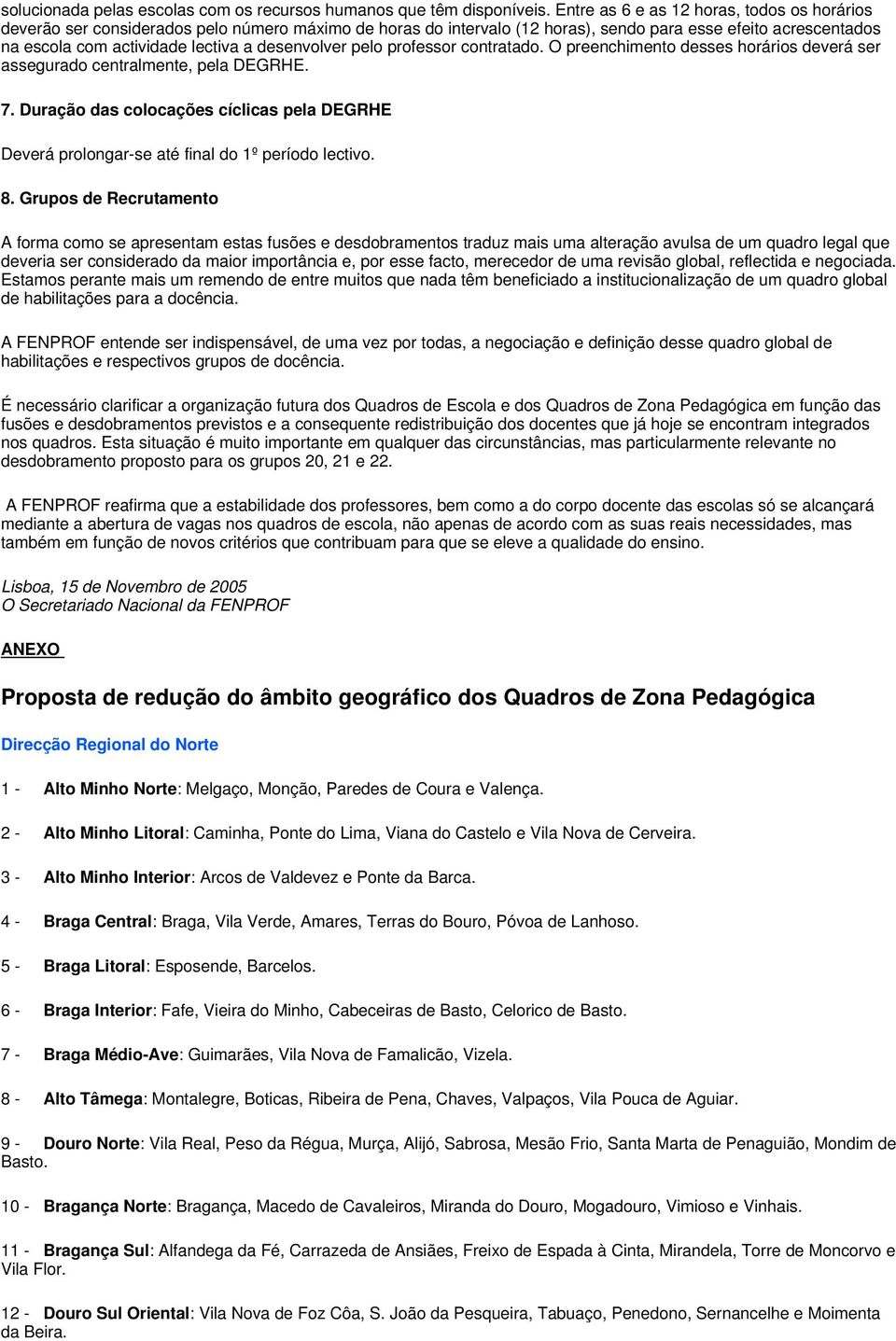 solucionada pelas escolas com os recursos humanos que têm disponíveis. Entre as 6 e as 12 horas, todos os horários deverão ser considerados pelo número máximo de horas do intervalo (12 horas), sendo para esse efeito acrescentados na escola com actividade lectiva a desenvolver pelo professor contratado. O preenchimento desses horários deverá ser assegurado centralmente, pela DEGRHE.

7. Duração das colocações cíclicas pela DEGRHE

Deverá prolongar-se até final do 1º período lectivo.

8. Grupos de Recrutamento

A forma como se apresentam estas fusões e desdobramentos traduz mais uma alteração avulsa de um quadro legal que deveria ser considerado da maior importância e, por esse facto, merecedor de uma revisão global, reflectida e negociada. Estamos perante mais um remendo de entre muitos que nada têm beneficiado a institucionalização de um quadro global de habilitações para a docência.

A FENPROF entende ser indispensável, de uma vez por todas, a negociação e definição desse quadro global de habilitações e respectivos grupos de docência.

É necessário clarificar a organização futura dos Quadros de Escola e dos Quadros de Zona Pedagógica em função das fusões e desdobramentos previstos e a consequente redistribuição dos docentes que já hoje se encontram integrados nos quadros. Esta situação é muito importante em qualquer das circunstâncias, mas particularmente relevante no desdobramento proposto para os grupos 20, 21 e 22.

A FENPROF reafirma que a estabilidade dos professores, bem como a do corpo docente das escolas só se alcançará mediante a abertura de vagas nos quadros de escola, não apenas de acordo com as suas reais necessidades, mas também em função de novos critérios que contribuam para que se eleve a qualidade do ensino.

Lisboa, 15 de Novembro de 2005
O Secretariado Nacional da FENPROF

ANEXO

Proposta de redução do âmbito geográfico dos Quadros de Zona Pedagógica

Direcção Regional do Norte

1 - Alto Minho Norte: Melgaço, Monção, Paredes de Coura e Valença.

2 - Alto Minho Litoral: Caminha, Ponte do Lima, Viana do Castelo e Vila Nova de Cerveira.

3 - Alto Minho Interior: Arcos de Valdevez e Ponte da Barca.

4 - Braga Central: Braga, Vila Verde, Amares, Terras do Bouro, Póvoa de Lanhoso.

5 - Braga Litoral: Esposende, Barcelos.

6 - Braga Interior: Fafe, Vieira do Minho, Cabeceiras de Basto, Celorico de Basto.

7 - Braga Médio-Ave: Guimarães, Vila Nova de Famalicão, Vizela.

8 - Alto Tâmega: Montalegre, Boticas, Ribeira de Pena, Chaves, Valpaços, Vila Pouca de Aguiar.

9 - Douro Norte: Vila Real, Peso da Régua, Murça, Alijó, Sabrosa, Mesão Frio, Santa Marta de Penaguião, Mondim de Basto.

10 - Bragança Norte: Bragança, Macedo de Cavaleiros, Miranda do Douro, Mogadouro, Vimioso e Vinhais.

11 - Bragança Sul: Alfandega da Fé, Carrazeda de Ansiães, Freixo de Espada à Cinta, Mirandela, Torre de Moncorvo e Vila Flor.

12 - Douro Sul Oriental: Vila Nova de Foz Côa, S. João da Pesqueira, Tabuaço, Penedono, Sernancelhe e Moimenta da Beira.